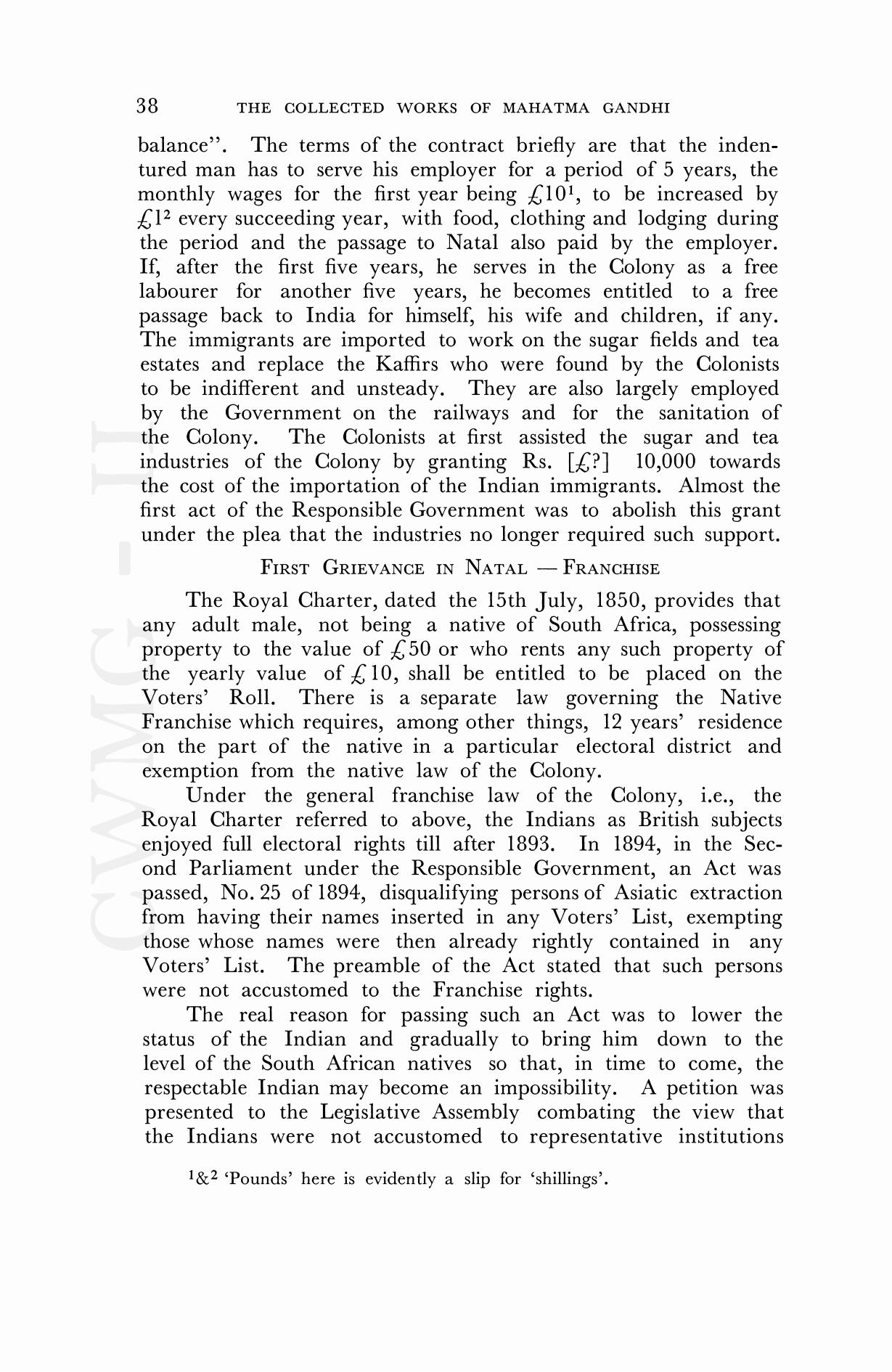 38 THE COLLECTED WORKS OF MAHATMA GANDHI

balance". The terms of the contract briefly are that the indentured man has to serve his employer for a period of 5 years, the monthly wages for the first year being £10$^1$, to be increased by £1$^2$ every succeeding year, with food, clothing and lodging during the period and the passage to Natal also paid by the employer. If, after the first five years, he serves in the Colony as a free labourer for another five years, he becomes entitled to a free passage back to India for himself, his wife and children, if any. The immigrants are imported to work on the sugar fields and tea estates and replace the Kaffirs who were found by the Colonists to be indifferent and unsteady. They are also largely employed by the Government on the railways and for the sanitation of the Colony. The Colonists at first assisted the sugar and tea industries of the Colony by granting Rs. [£?] 10,000 towards the cost of the importation of the Indian immigrants. Almost the first act of the Responsible Government was to abolish this grant under the plea that the industries no longer required such support.

FIRST GRIEVANCE IN NATAL — FRANCHISE

The Royal Charter, dated the 15th July, 1850, provides that any adult male, not being a native of South Africa, possessing property to the value of £50 or who rents any such property of the yearly value of £10, shall be entitled to be placed on the Voters' Roll. There is a separate law governing the Native Franchise which requires, among other things, 12 years' residence on the part of the native in a particular electoral district and exemption from the native law of the Colony.

Under the general franchise law of the Colony, i.e., the Royal Charter referred to above, the Indians as British subjects enjoyed full electoral rights till after 1893. In 1894, in the Second Parliament under the Responsible Government, an Act was passed, No. 25 of 1894, disqualifying persons of Asiatic extraction from having their names inserted in any Voters' List, exempting those whose names were then already rightly contained in any Voters' List. The preamble of the Act stated that such persons were not accustomed to the Franchise rights.

The real reason for passing such an Act was to lower the status of the Indian and gradually to bring him down to the level of the South African natives so that, in time to come, the respectable Indian may become an impossibility. A petition was presented to the Legislative Assembly combating the view that the Indians were not accustomed to representative institutions

$^1$&$^2$ 'Pounds' here is evidently a slip for 'shillings'.

CWMG - II